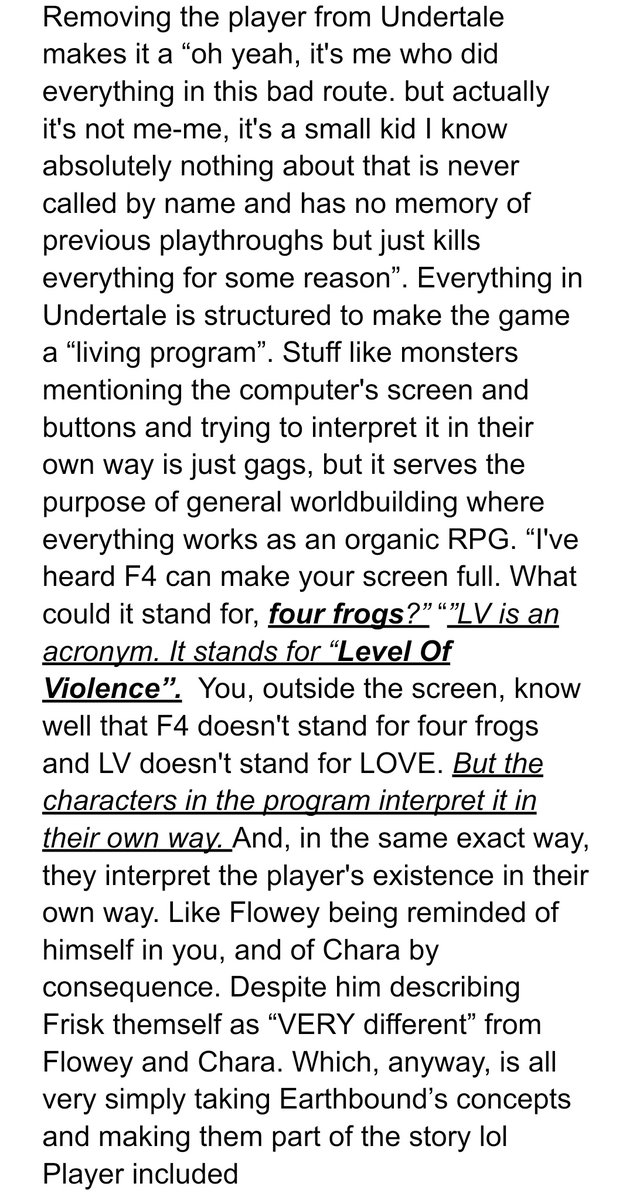 Removing the player from Undertale makes it a “oh yeah, it's me who did everything in this bad route. but actually it's not me-me, it's a small kid I know absolutely nothing about that is never called by name and has no memory of previous playthroughs but just kills everything for some reason”. Everything in Undertale is structured to make the game a “living program”. Stuff like monsters mentioning the computer's screen and buttons and trying to interpret it in their own way is just gags, but it serves the purpose of general worldbuilding where everything works as an organic RPG. “I've heard F4 can make your screen full. What could it stand for, four frogs?” “”LV is an acronym. It stands for “Level Of Violence”. You, outside the screen, know well that F4 doesn't stand for four frogs and LV doesn't stand for LOVE. But the characters in the program interpret it in their own way. And, in the same exact way, they interpret the player's existence in their own way. Like Flowey being reminded of himself in you, and of Chara by consequence. Despite him describing Frisk themself as “VERY different” from Flowey and Chara. Which, anyway, is all very simply taking Earthbound’s concepts and making them part of the story lol Player included